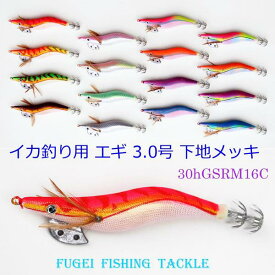 イカ釣り用 エギ 3.0号 下地メッキ

30hGSRM16C

FUGEI FISHING TACKLE